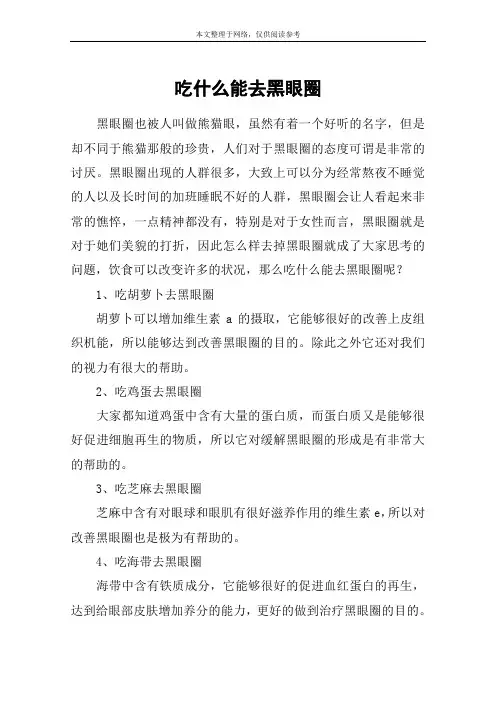 本文整理于网络，仅供阅读参考

吃什么能去黑眼圈

黑眼圈也被人叫做熊猫眼，虽然有着一个好听的名字，但是却不同于熊猫那般的珍贵，人们对于黑眼圈的态度可谓是非常的讨厌。黑眼圈出现的人群很多，大致上可以分为经常熬夜不睡觉的人以及长时间的加班睡眠不好的人群，黑眼圈会让人看起来非常的憔悴，一点精神都没有，特别是对于女性而言，黑眼圈就是对于她们美貌的打折，因此怎么样去掉黑眼圈就成了大家思考的问题，饮食可以改变许多的状况，那么吃什么能去黑眼圈呢？

1、吃胡萝卜去黑眼圈

胡萝卜可以增加维生素 a 的摄取，它能够很好的改善上皮组织机能，所以能够达到改善黑眼圈的目的。除此之外它还对我们的视力有很大的帮助。

2、吃鸡蛋去黑眼圈

大家都知道鸡蛋中含有大量的蛋白质，而蛋白质又是能够很好促进细胞再生的物质，所以它对缓解黑眼圈的形成是有非常大的帮助的。

3、吃芝麻去黑眼圈

芝麻中含有对眼球和眼肌有很好滋养作用的维生素 e，所以对改善黑眼圈也是极为有帮助的。

4、吃海带去黑眼圈

海带中含有铁质成分，它能够很好的促进血红蛋白的再生，达到给眼部皮肤增加养分的能力，更好的做到治疗黑眼圈的目的。